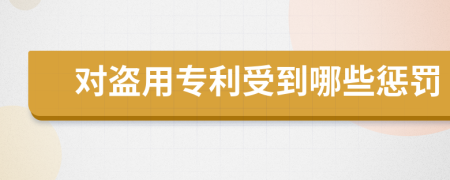 对盗用专利受到哪些惩罚